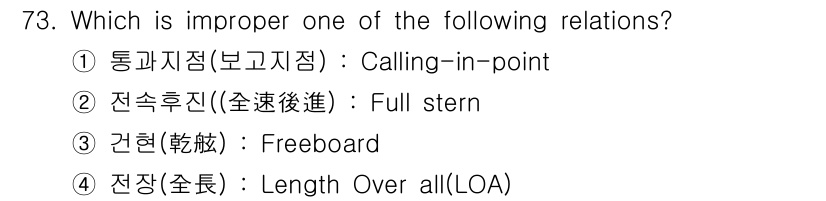 73. Which is improper one of the following relations?

① 통과지점(보고지점) : Calling-in-point

② 전속후진((全速後進) : Full stern

③ 건현(乾舷) : Freeboard

④ 전장(全長) : Length Over all(LOA)